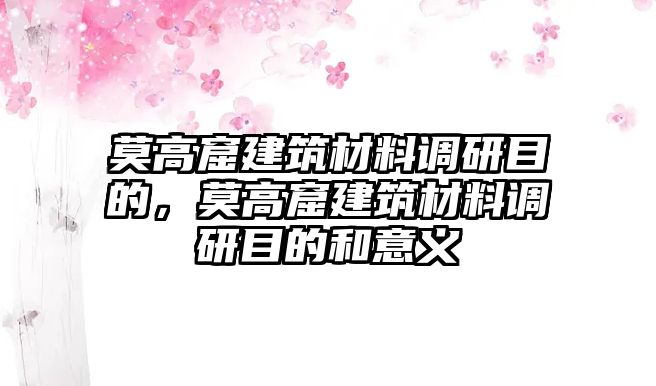 莫高窟建筑材料调研目的，莫高窟建筑材料调研目的和意义